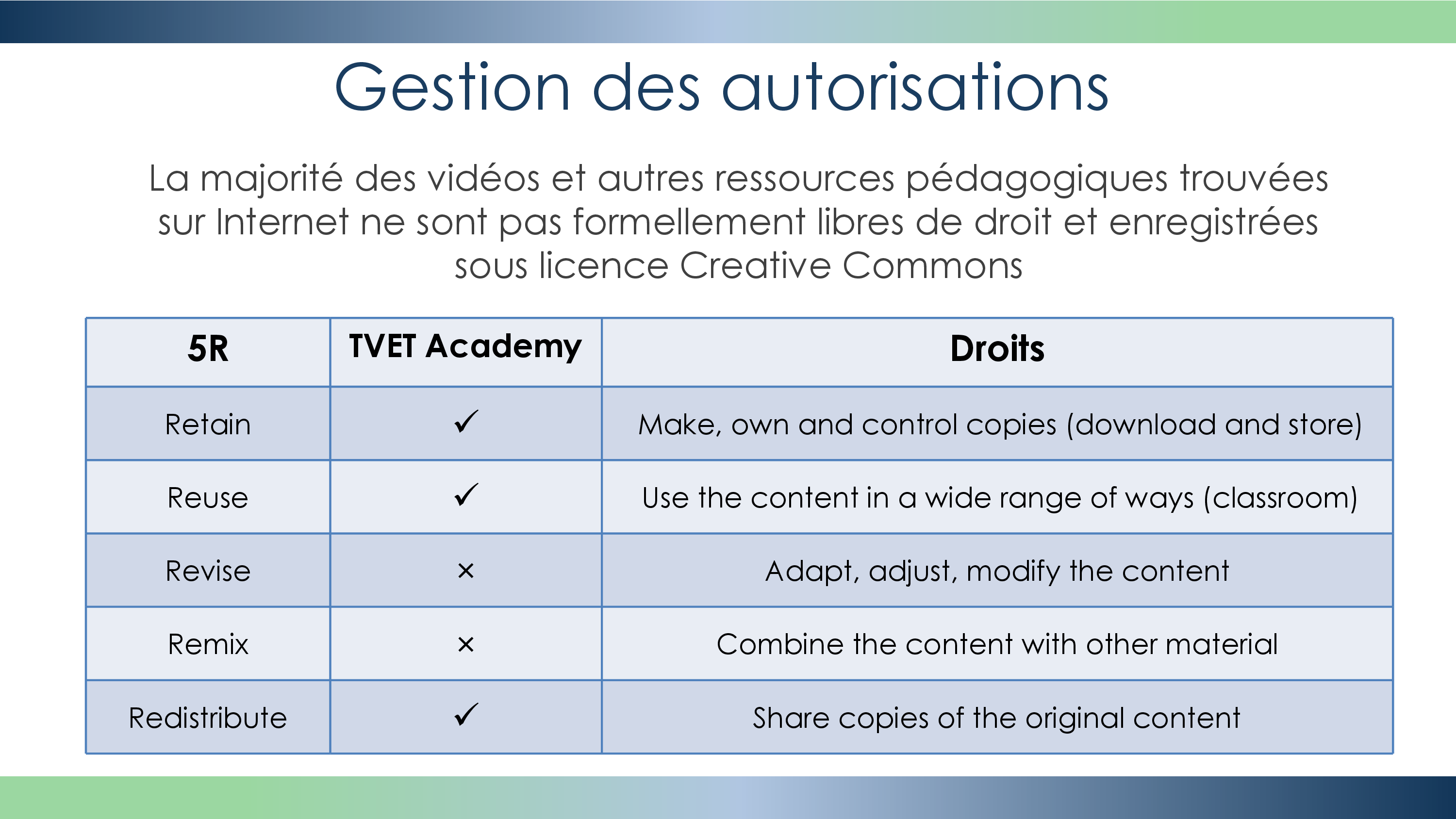 Gestion des autorisations

La majorité des vidéos et autres ressources pédagogiques trouvées sur Internet ne sont pas formellement libres de droit et enregistrées sous licence Creative Commons

| 5R | TVET Academy | Droits |
|---|---|---|
| Retain | ✓ | Make, own and control copies (download and store) |
| Reuse | ✓ | Use the content in a wide range of ways (classroom) |
| Revise | × | Adapt, adjust, modify the content |
| Remix | × | Combine the content with other material |
| Redistribute | ✓ | Share copies of the original content |